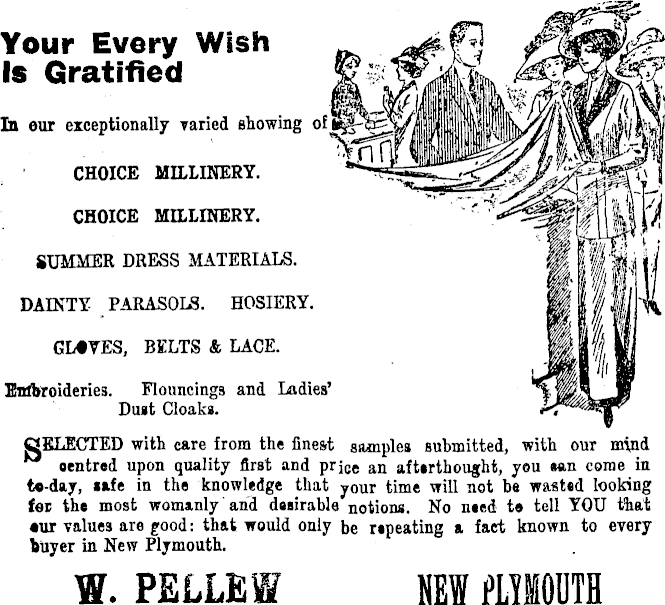 Your Every Wish Is Gratified

In our exceptionally varied showing of

CHOICE MILLINERY.

CHOICE MILLINERY.

SUMMER DRESS MATERIALS.

DAINTY PARASOLS. HOSIERY.

GLOVES, BELTS & LACE.

Embroideries. Flouncings and Ladies' Dust Cloaks.

SELECTED with care from the finest samples submitted, with our mind centred upon quality first and price an afterthought, you can come in to-day, safe in the knowledge that your time will not be wasted looking for the most womanly and desirable notions. No need to tell YOU that our values are good: that would only be repeating a fact known to every buyer in New Plymouth.

W. PELLEW NEW PLYMOUTH